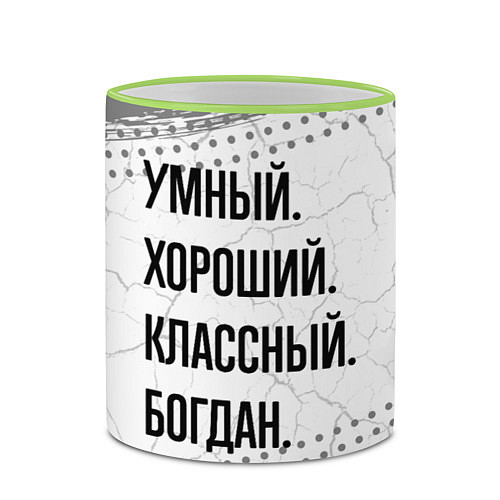 УМНЫЙ.
ХОРОШИЙ.
КЛАССНЫЙ.
БОГДАН.